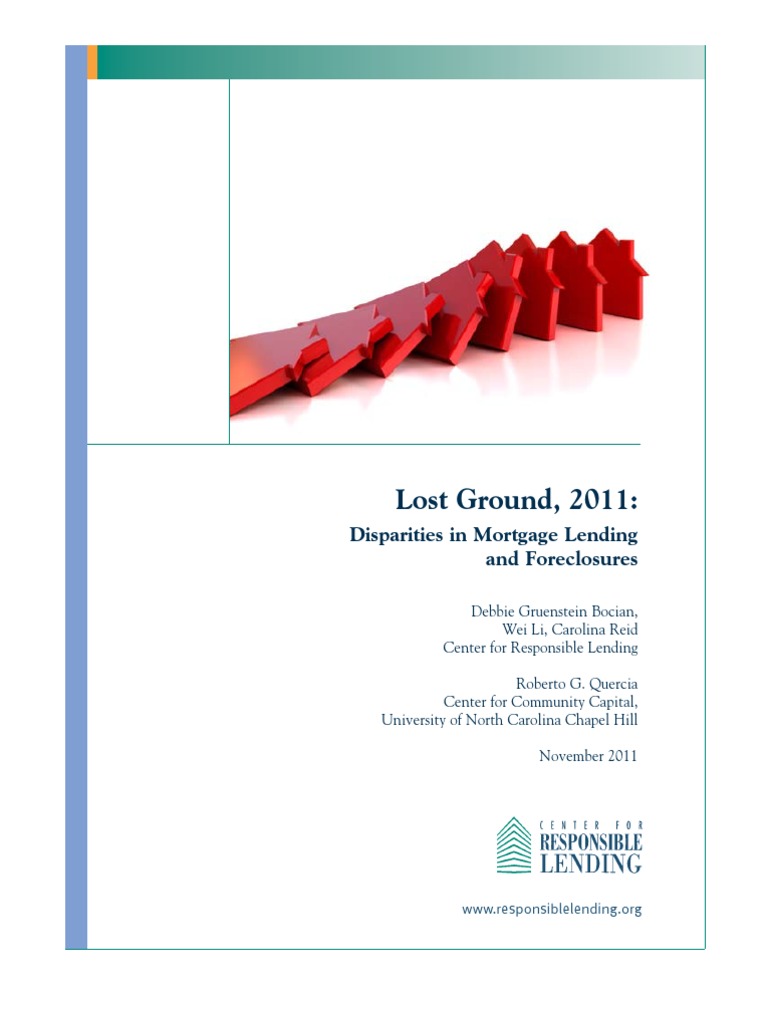 Lost Ground, 2011:

Disparities in Mortgage Lending and Foreclosures

Debbie Gruenstein Bocian,
Wei Li, Carolina Reid
Center for Responsible Lending

Roberto G. Quercia
Center for Community Capital,
University of North Carolina Chapel Hill

November 2011

CENTER FOR
RESPONSIBLE
LENDING

www.responsiblelending.org